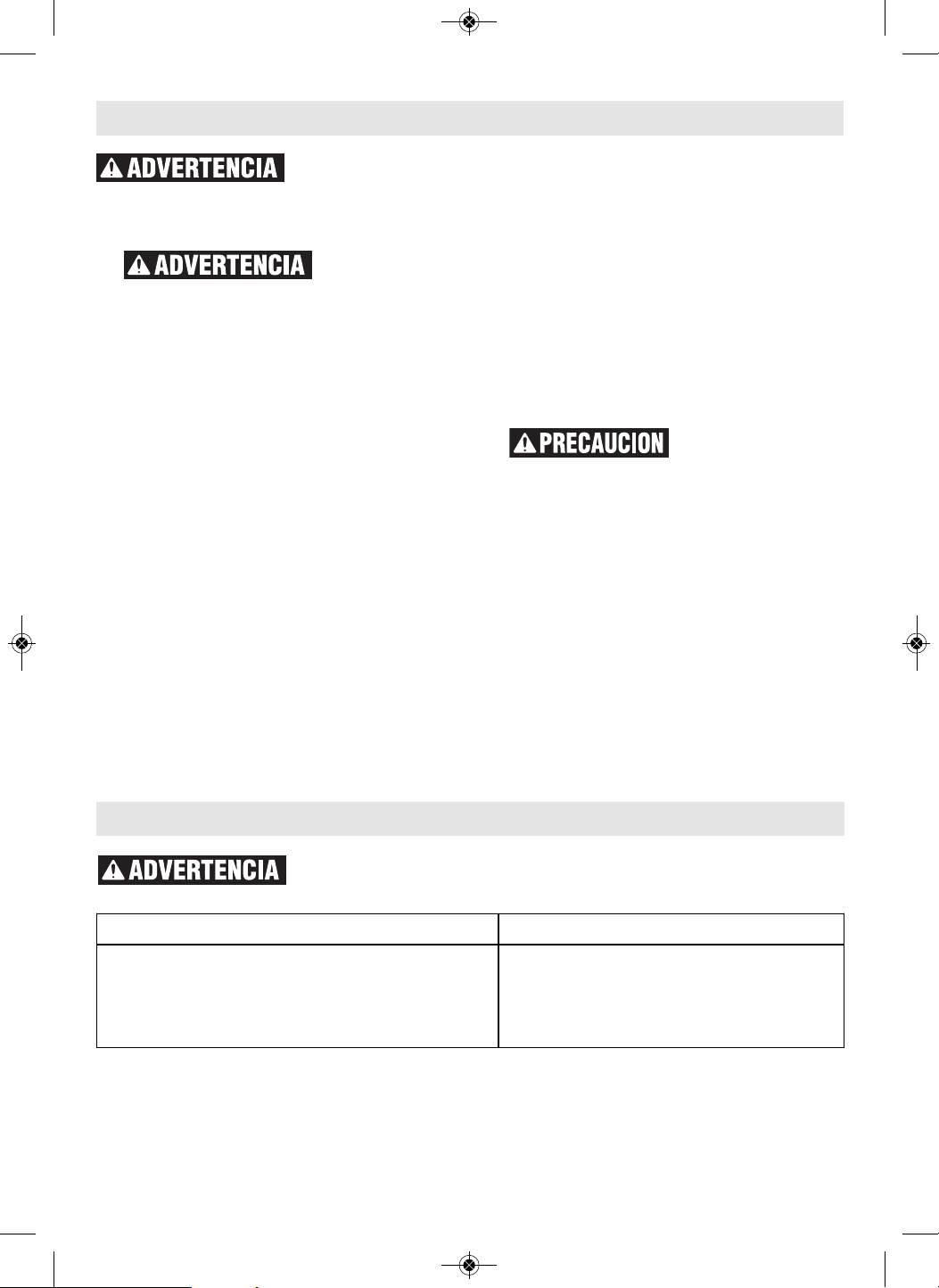 ADVERTENCIA

ADVERTENCIA

PRECAUCION

ADVERTENCIA